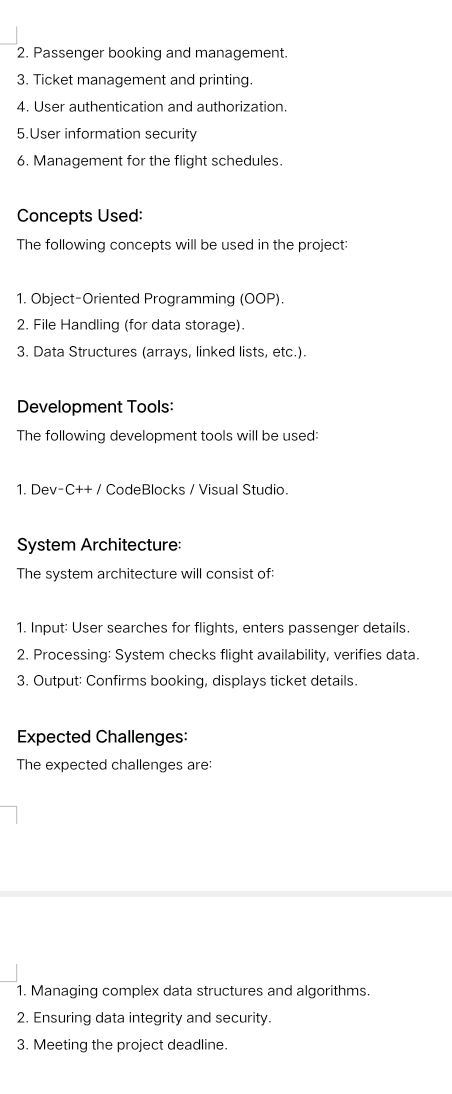 2. Passenger booking and management.
3. Ticket management and printing.
4. User authentication and authorization.
5.User information security
6. Management for the flight schedules.

Concepts Used:

The following concepts will be used in the project:

1. Object-Oriented Programming (OOP).
2. File Handling (for data storage).
3. Data Structures (arrays, linked lists, etc.).

Development Tools:

The following development tools will be used:

1. Dev-C++ / CodeBlocks / Visual Studio.

System Architecture:

The system architecture will consist of:

1. Input: User searches for flights, enters passenger details.
2. Processing: System checks flight availability, verifies data.
3. Output: Confirms booking, displays ticket details.

Expected Challenges:

The expected challenges are:

1. Managing complex data structures and algorithms.
2. Ensuring data integrity and security.
3. Meeting the project deadline.